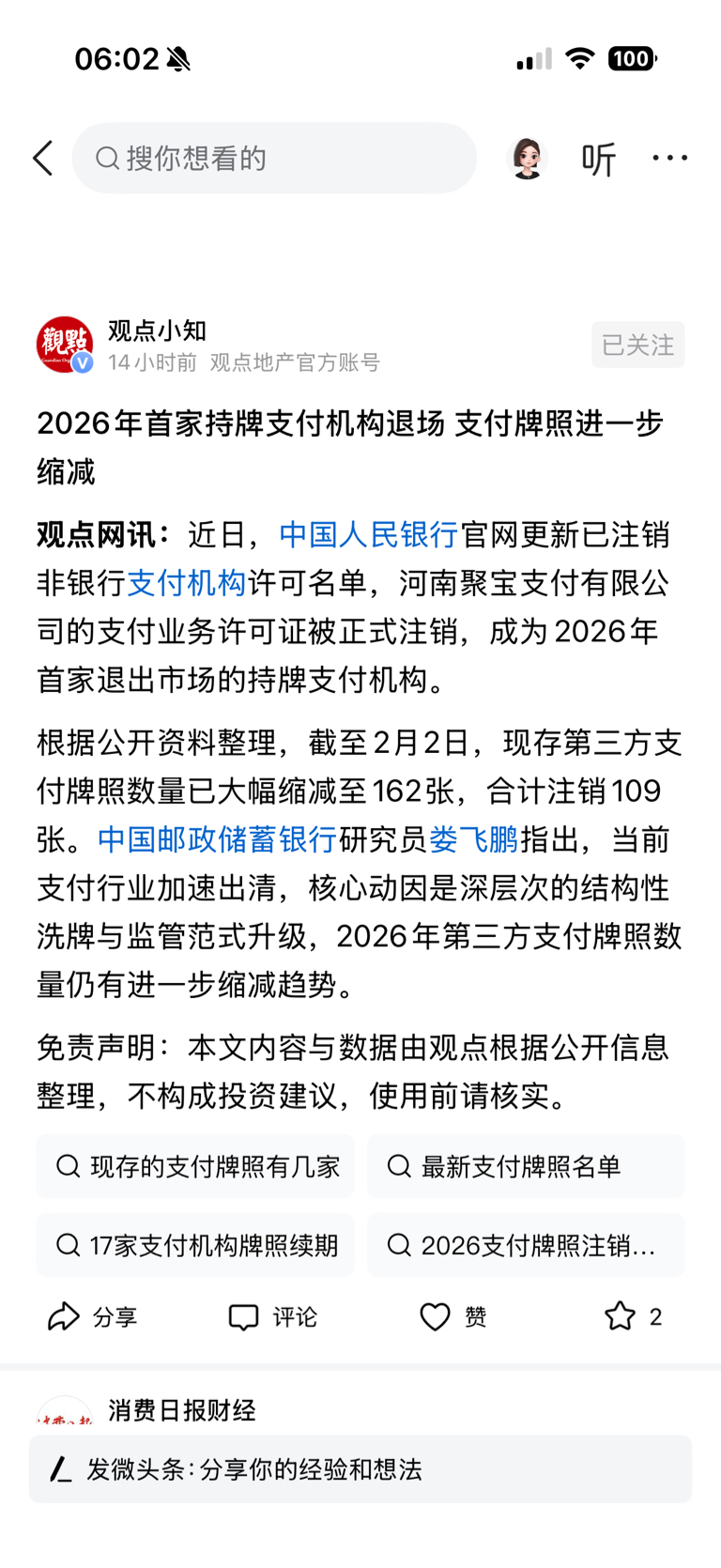 06:02 100

搜你想看的

听

觀點

观点小知
14小时前 观点地产官方账号

已关注

2026年首家持牌支付机构退场 支付牌照进一步缩减

观点网讯：近日，中国人民银行官网更新已注销非银行支付机构许可名单，河南聚宝支付有限公司的支付业务许可证被正式注销，成为2026年首家退出市场的持牌支付机构。

根据公开资料整理，截至2月2日，现存第三方支付牌照数量已大幅缩减至162张，合计注销109张。中国邮政储蓄银行研究员娄飞鹏指出，当前支付行业加速出清，核心动因是深层次的结构性洗牌与监管范式升级，2026年第三方支付牌照数量仍有进一步缩减趋势。

免责声明：本文内容与数据由观点根据公开信息整理，不构成投资建议，使用前请核实。

现存的支付牌照有几家

最新支付牌照名单

17家支付机构牌照续期

2026支付牌照注销...

分享 评论 赞 2

消费日报财经

发微头条：分享你的经验和想法